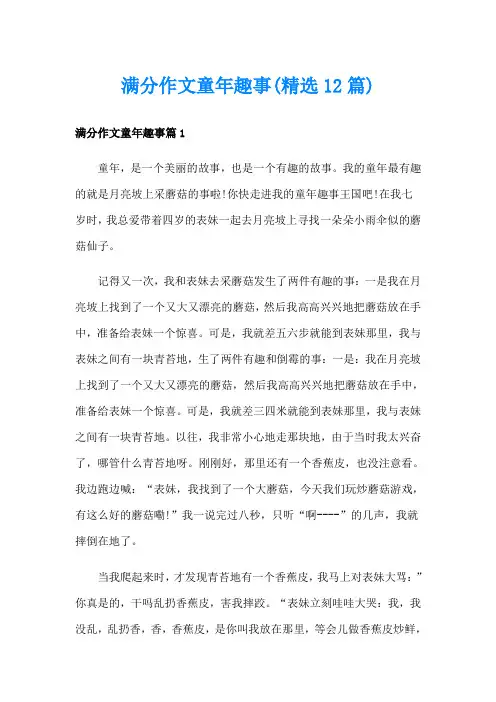 满分作文童年趣事(精选12篇)

满分作文童年趣事篇1

童年，是一个美丽的故事，也是一个有趣的故事。我的童年最有趣的就是月亮坡上采蘑菇的事啦!你快走进我的童年趣事王国吧!在我七岁时，我总爱带着四岁的表妹一起去月亮坡上寻找一朵朵小雨伞似的蘑菇仙子。

记得又一次，我和表妹去采蘑菇发生了两件有趣的事：一是我在月亮坡上找到了一个又大又漂亮的蘑菇，然后我高高兴兴地把蘑菇放在手中，准备给表妹一个惊喜。可是，我就差五六步就能到表妹那里，我与表妹之间有一块青苔地，生了两件有趣和倒霉的事：一是：我在月亮坡上找到了一个又大又漂亮的蘑菇，然后我高高兴兴地把蘑菇放在手中，准备给表妹一个惊喜。可是，我就差三四米就能到表妹那里，我与表妹之间有一块青苔地。以往，我非常小心地走那块地，由于当时我太兴奋了，哪管什么青苔地呀。刚刚好，那里还有一个香蕉皮，也没注意看。我边跑边喊：“表妹，我找到了一个大蘑菇，今天我们玩炒蘑菇游戏，有这么好的蘑菇嘞!”我一说完过八秒，只听“啊----”的几声，我就摔倒在地了。

当我爬起来时，才发现青苔地有一个香蕉皮，我马上对表妹大骂：”你真是的，干吗乱扔香蕉皮，害我摔跤。“表妹立刻哇哇大哭：我，我没乱，乱扔香，香，香蕉皮，是你叫我放在那里，等会儿做香蕉皮炒鲜，